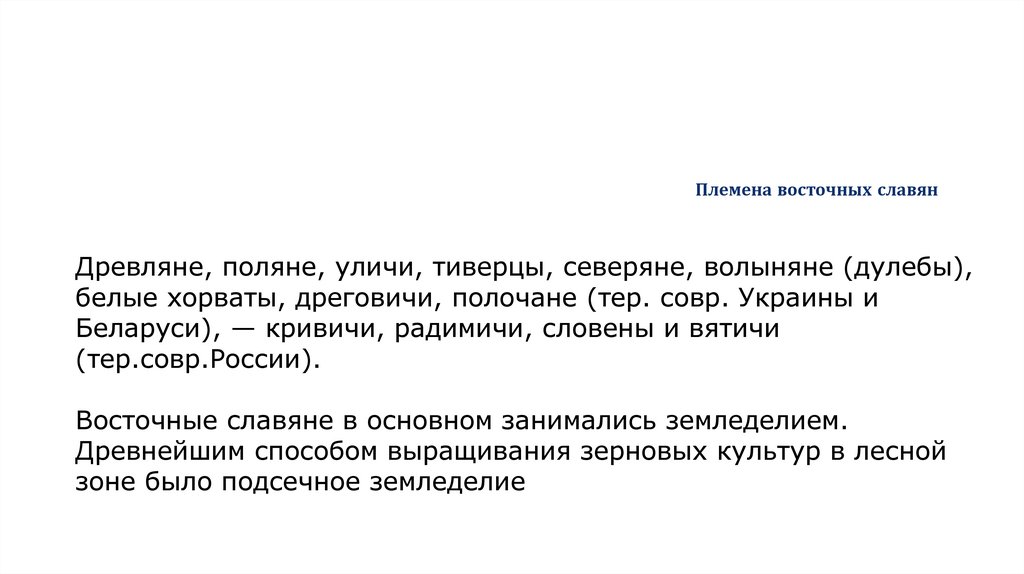 Племена восточных славян

Древляне, поляне, уличи, тиверцы, северяне, волыняне (дулебы), белые хорваты, дреговичи, полочане (тер. совр. Украины и Беларуси), — кривичи, радимичи, словены и вятичи (тер.совр.России).

Восточные славяне в основном занимались земледелием. Древнейшим способом выращивания зерновых культур в лесной зоне было подсечное земледелие